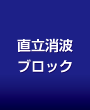 直立消波
ブロック